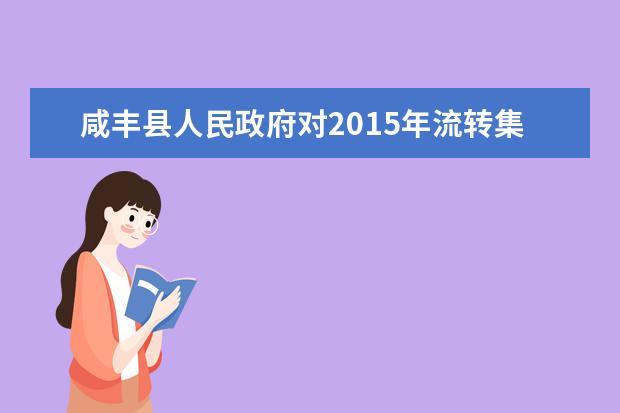 咸丰县人民政府对2015年流转集